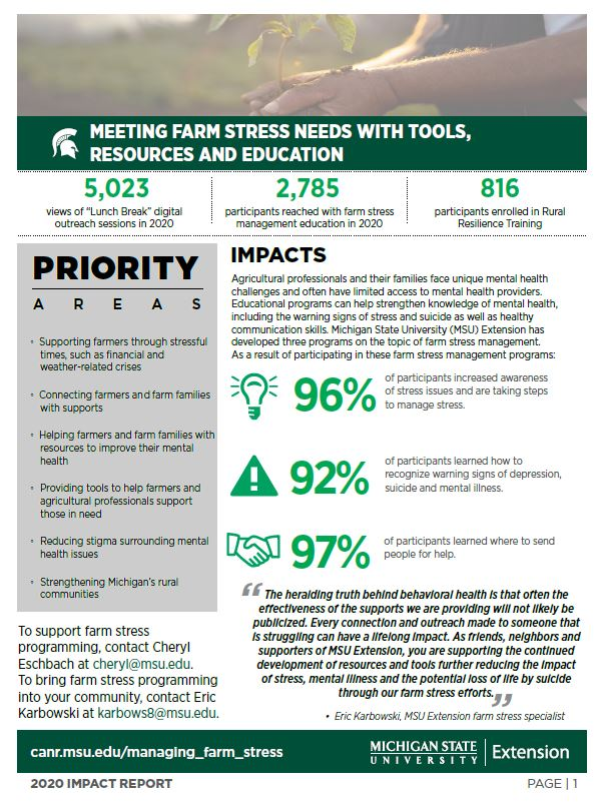 MEETING FARM STRESS NEEDS WITH TOOLS, RESOURCES AND EDUCATION

5,023
views of "Lunch Break" digital outreach sessions in 2020

2,785
participants reached with farm stress management education in 2020

816
participants enrolled in Rural Resilience Training

PRIORITY
AREAS

• Supporting farmers through stressful times, such as financial and weather-related crises

• Connecting farmers and farm families with supports

• Helping farmers and farm families with resources to improve their mental health

• Providing tools to help farmers and agricultural professionals support those in need

• Reducing stigma surrounding mental health issues

• Strengthening Michigan's rural communities

To support farm stress programming, contact Cheryl Eschbach at cheryl@msu.edu. To bring farm stress programming into your community, contact Eric Karbowski at karbows8@msu.edu.

IMPACTS

Agricultural professionals and their families face unique mental health challenges and often have limited access to mental health providers. Educational programs can help strengthen knowledge of mental health, including the warning signs of stress and suicide as well as healthy communication skills. Michigan State University (MSU) Extension has developed three programs on the topic of farm stress management. As a result of participating in these farm stress management programs:

96% of participants increased awareness of stress issues and are taking steps to manage stress.

92% of participants learned how to recognize warning signs of depression, suicide and mental illness.

97% of participants learned where to send people for help.

"The heralding truth behind behavioral health is that often the effectiveness of the supports we are providing will not likely be publicized. Every connection and outreach made to someone that is struggling can have a lifelong impact. As friends, neighbors and supporters of MSU Extension, you are supporting the continued development of resources and tools further reducing the impact of stress, mental illness and the potential loss of life by suicide through our farm stress efforts."

• Eric Karbowski, MSU Extension farm stress specialist

canr.msu.edu/managing_farm_stress

MICHIGAN STATE UNIVERSITY | Extension

2020 IMPACT REPORT

PAGE | 1